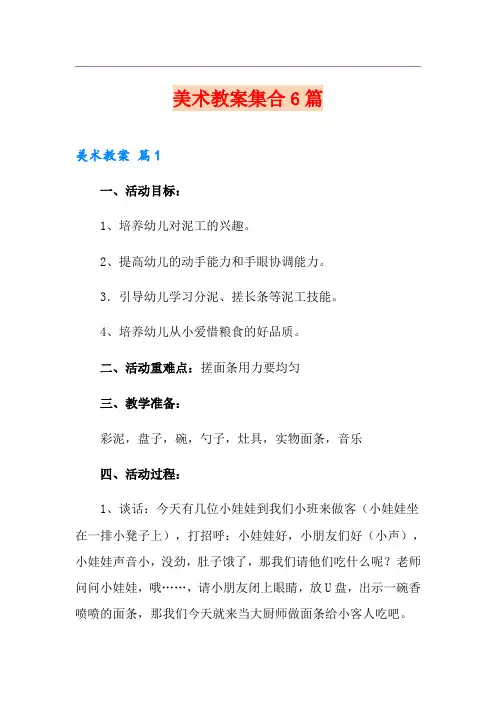 美术教案集合6篇

美术教案 篇1

一、活动目标：

1、培养幼儿对泥工的兴趣。

2、提高幼儿的动手能力和手眼协调能力。

3．引导幼儿学习分泥、搓长条等泥工技能。

4、培养幼儿从小爱惜粮食的好品质。

二、活动重难点：搓面条用力要均匀

三、教学准备：

彩泥，盘子，碗，勺子，灶具，实物面条，音乐

四、活动过程：

1、谈话：今天有几位小娃娃到我们小班来做客（小娃娃坐在一排小凳子上），打招呼：小娃娃好，小朋友们好（小声），小娃娃声音小，没劲，肚子饿了，那我们请他们吃什么呢？老师问问小娃娃，哦……，请小朋友闭上眼睛，放U盘，出示一碗香喷喷的面条，那我们今天就来当大厨师做面条给小客人吃吧。